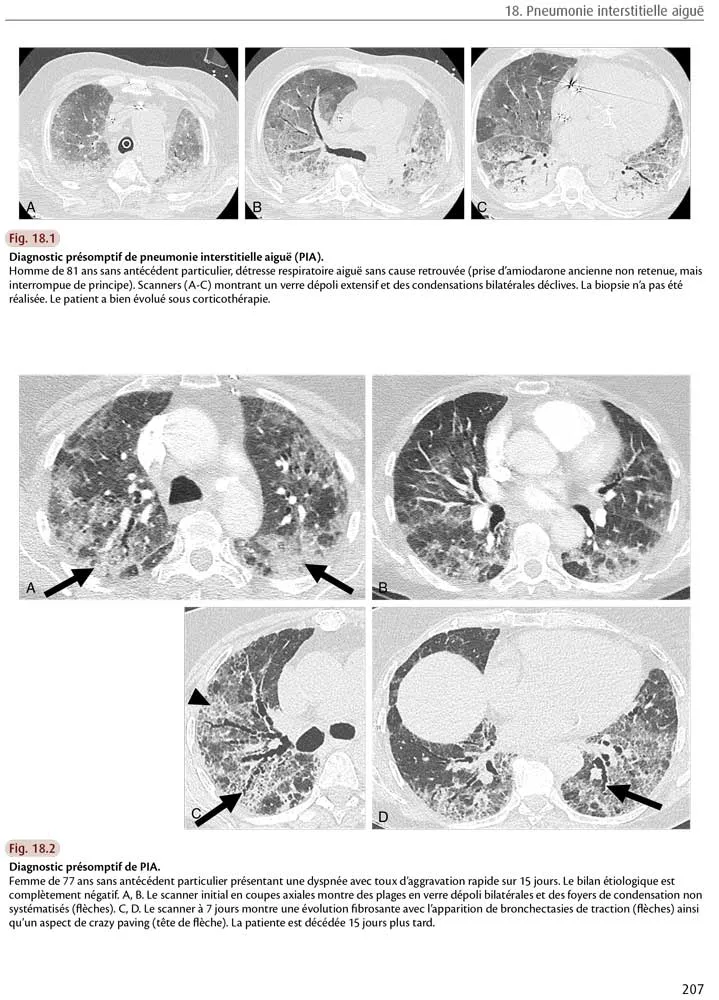 18. Pneumonie interstitielle aiguë

A

B

C

Fig. 18.1

Diagnostic présomptif de pneumonie interstitielle aiguë (PIA).

Homme de 81 ans sans antécédent particulier, détresse respiratoire aiguë sans cause retrouvée (prise d'amiodarone ancienne non retenue, mais interrompue de principe). Scanners (A-C) montrant un verre dépoli extensif et des condensations bilatérales déclives. La biopsie n'a pas été réalisée. Le patient a bien évolué sous corticothérapie.

A

B

C

D

Fig. 18.2

Diagnostic présomptif de PIA.

Femme de 77 ans sans antécédent particulier présentant une dyspnée avec toux d'aggravation rapide sur 15 jours. Le bilan étiologique est complètement négatif. A, B. Le scanner initial en coupes axiales montre des plages en verre dépoli bilatérales et des foyers de condensation non systématisés (flèches). C, D. Le scanner à 7 jours montre une évolution fibrosante avec l'apparition de bronchectasies de traction (flèches) ainsi qu'un aspect de crazy paving (tête de flèche). La patiente est décédée 15 jours plus tard.

207